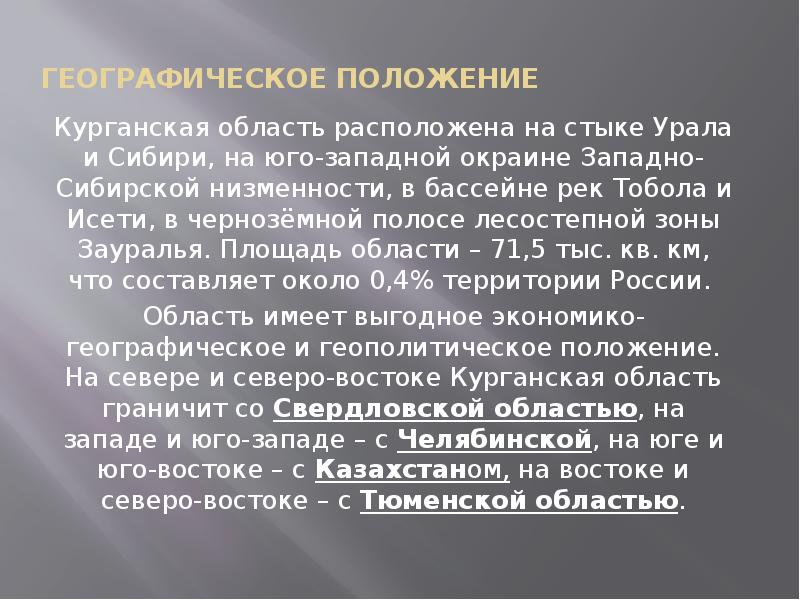 ГЕОГРАФИЧЕСКОЕ ПОЛОЖЕНИЕ

Курганская область расположена на стыке Урала и Сибири, на юго-западной окраине Западно-Сибирской низменности, в бассейне рек Тобола и Исети, в чернозёмной полосе лесостепной зоны Зауралья. Площадь области – 71,5 тыс. кв. км, что составляет около 0,4% территории России.

Область имеет выгодное экономико-географическое и геополитическое положение. На севере и северо-востоке Курганская область граничит со Свердловской областью, на западе и юго-западе – с Челябинской, на юге и юго-востоке – с Казахстаном, на востоке и северо-востоке – с Тюменской областью.